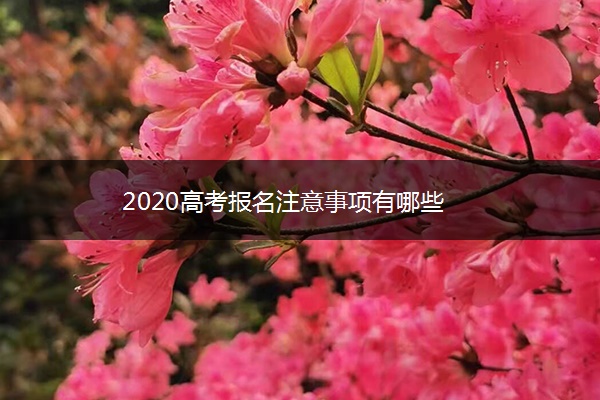 2020高考报名注意事项有哪些